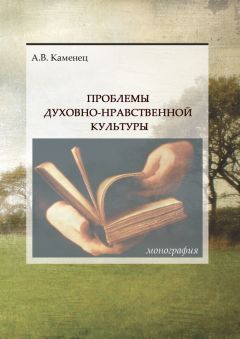 А.В. Каменец

ПРОБЛЕМЫ ДУХОВНО-НРАВСТВЕННОЙ КУЛЬТУРЫ

монография